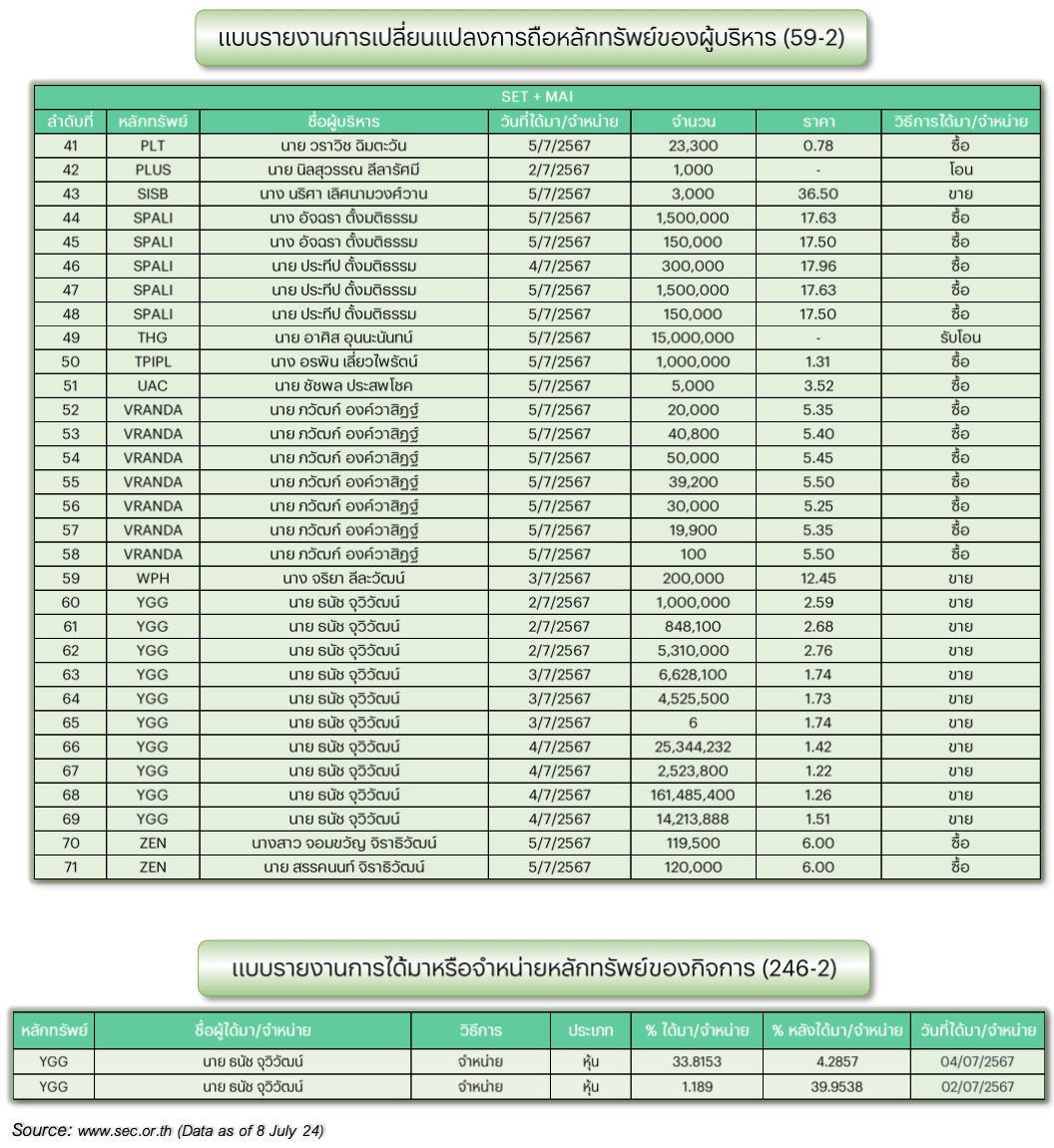 แบบรายงานการเปลี่ยนแปลงการถือหลักทรัพย์ของผู้บริหาร (59-2)

SET + MAI

| ลำดับที่ | หลักทรัพย์ | ชื่อผู้บริหาร | วันที่ได้มา/จำหน่าย | จำนวน | ราคา | วิธีการได้มา/จำหน่าย |
|---|---|---|---|---|---|---|
| 41 | PLT | นาย วราวิช ฉิมตะวัน | 5/7/2567 | 23,300 | 0.78 | ซื้อ |
| 42 | PLUS | นาย นิลสุวรรณ ลีลารัศมี | 2/7/2567 | 1,000 | - | โอน |
| 43 | SISB | นาง นริศา เลิศนามวงศ์วาน | 5/7/2567 | 3,000 | 36.50 | ขาย |
| 44 | SPALI | นาง อัจฉรา ตั้งมติธรรม | 5/7/2567 | 1,500,000 | 17.63 | ซื้อ |
| 45 | SPALI | นาง อัจฉรา ตั้งมติธรรม | 5/7/2567 | 150,000 | 17.50 | ซื้อ |
| 46 | SPALI | นาย ประทีป ตั้งมติธรรม | 4/7/2567 | 300,000 | 17.96 | ซื้อ |
| 47 | SPALI | นาย ประทีป ตั้งมติธรรม | 5/7/2567 | 1,500,000 | 17.63 | ซื้อ |
| 48 | SPALI | นาย ประทีป ตั้งมติธรรม | 5/7/2567 | 150,000 | 17.50 | ซื้อ |
| 49 | THG | นาย อาศิส อุนนะนันทน์ | 5/7/2567 | 15,000,000 | - | รับโอน |
| 50 | TPIPL | นาง อรพิน เลี่ยวไพรัตน์ | 5/7/2567 | 1,000,000 | 1.31 | ซื้อ |
| 51 | UAC | นาย ชัชพล ประสพโชค | 5/7/2567 | 5,000 | 3.52 | ซื้อ |
| 52 | VRANDA | นาย ภวัฒก์ องค์วาสิฏฐ์ | 5/7/2567 | 20,000 | 5.35 | ซื้อ |
| 53 | VRANDA | นาย ภวัฒก์ องค์วาสิฏฐ์ | 5/7/2567 | 40,800 | 5.40 | ซื้อ |
| 54 | VRANDA | นาย ภวัฒก์ องค์วาสิฏฐ์ | 5/7/2567 | 50,000 | 5.45 | ซื้อ |
| 55 | VRANDA | นาย ภวัฒก์ องค์วาสิฏฐ์ | 5/7/2567 | 39,200 | 5.50 | ซื้อ |
| 56 | VRANDA | นาย ภวัฒก์ องค์วาสิฏฐ์ | 5/7/2567 | 30,000 | 5.25 | ซื้อ |
| 57 | VRANDA | นาย ภวัฒก์ องค์วาสิฏฐ์ | 5/7/2567 | 19,900 | 5.35 | ซื้อ |
| 58 | VRANDA | นาย ภวัฒก์ องค์วาสิฏฐ์ | 5/7/2567 | 100 | 5.50 | ซื้อ |
| 59 | WPH | นาง จริยา ลีละวัฒน์ | 3/7/2567 | 200,000 | 12.45 | ขาย |
| 60 | YGG | นาย ธนัช จุวิวัฒน์ | 2/7/2567 | 1,000,000 | 2.59 | ขาย |
| 61 | YGG | นาย ธนัช จุวิวัฒน์ | 2/7/2567 | 848,100 | 2.68 | ขาย |
| 62 | YGG | นาย ธนัช จุวิวัฒน์ | 2/7/2567 | 5,310,000 | 2.76 | ขาย |
| 63 | YGG | นาย ธนัช จุวิวัฒน์ | 3/7/2567 | 6,628,100 | 1.74 | ขาย |
| 64 | YGG | นาย ธนัช จุวิวัฒน์ | 3/7/2567 | 4,525,500 | 1.73 | ขาย |
| 65 | YGG | นาย ธนัช จุวิวัฒน์ | 3/7/2567 | 6 | 1.74 | ขาย |
| 66 | YGG | นาย ธนัช จุวิวัฒน์ | 4/7/2567 | 25,344,232 | 1.42 | ขาย |
| 67 | YGG | นาย ธนัช จุวิวัฒน์ | 4/7/2567 | 2,523,800 | 1.22 | ขาย |
| 68 | YGG | นาย ธนัช จุวิวัฒน์ | 4/7/2567 | 161,485,400 | 1.26 | ขาย |
| 69 | YGG | นาย ธนัช จุวิวัฒน์ | 4/7/2567 | 14,213,888 | 1.51 | ขาย |
| 70 | ZEN | นางสาว จอมขวัญ จิราธิวัฒน์ | 5/7/2567 | 119,500 | 6.00 | ซื้อ |
| 71 | ZEN | นาย สรรคนนท์ จิราธิวัฒน์ | 5/7/2567 | 120,000 | 6.00 | ซื้อ |

แบบรายงานการได้มาหรือจำหน่ายหลักทรัพย์ของกิจการ (246-2)

| หลักทรัพย์ | ชื่อผู้ได้มา/จำหน่าย | วิธีการ | ประเภท | % ได้มา/จำหน่าย | % หลังได้มา/จำหน่าย | วันที่ได้มา/จำหน่าย |
|---|---|---|---|---|---|---|
| YGG | นาย ธนัช จุวิวัฒน์ | จำหน่าย | หุ้น | 33.8153 | 4.2857 | 04/07/2567 |
| YGG | นาย ธนัช จุวิวัฒน์ | จำหน่าย | หุ้น | 1.189 | 39.9538 | 02/07/2567 |

Source: www.sec.or.th (Data as of 8 July 24)